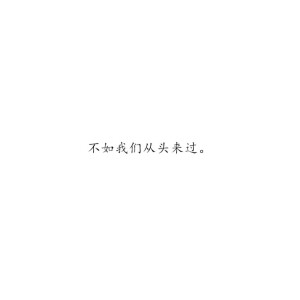 不如我们从头来过。